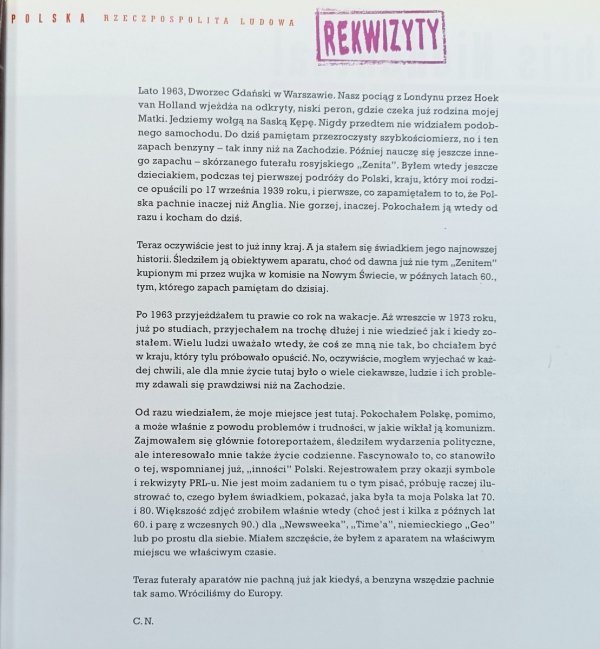 POLSKA RZECZPOSPOLITA LUDOWA

REKWIZYTY

Lato 1963, Dworzec Gdański w Warszawie. Nasz pociąg z Londynu przez Hoek van Holland wjeżdża na odkryty, niski peron, gdzie czeka już rodzina mojej Matki. Jedziemy wołgą na Saską Kępę. Nigdy przedtem nie widziałem podobnego samochodu. Do dziś pamiętam przezroczysty szybkościomierz, no i ten zapach benzyny – tak inny niż na Zachodzie. Później nauczę się jeszcze innego zapachu – skórzanego futerału rosyjskiego „Zenita". Byłem wtedy jeszcze dzieciakiem, podczas tej pierwszej podróży do Polski, kraju, który moi rodzice opuścili po 17 września 1939 roku, i pierwsze, co zapamiętałem to to, że Polska pachnie inaczej niż Anglia. Nie gorzej, inaczej. Pokochałem ją wtedy od razu i kocham do dziś.

Teraz oczywiście jest to już inny kraj. A ja stałem się świadkiem jego najnowszej historii. Śledziłem ją obiektywem aparatu, choć od dawna już nie tym „Zenitem" kupionym mi przez wujka w komisie na Nowym Świecie, w późnych latach 60., tym, którego zapach pamiętam do dzisiaj.

Po 1963 przyjeżdżałem tu prawie co rok na wakacje. Aż wreszcie w 1973 roku, już po studiach, przyjechałem na trochę dłużej i nie wiedzieć jak i kiedy zostałem. Wielu ludzi uważało wtedy, że coś ze mną nie tak, bo chciałem być w kraju, który tylu próbowało opuścić. No, oczywiście, mogłem wyjechać w każdej chwili, ale dla mnie życie tutaj było o wiele ciekawsze, ludzie i ich problemy zdawali się prawdziwsi niż na Zachodzie.

Od razu wiedziałem, że moje miejsce jest tutaj. Pokochałem Polskę, pomimo, a może właśnie z powodu problemów i trudności, w jakie wikłał ją komunizm. Zajmowałem się głównie fotoreportażem, śledziłem wydarzenia polityczne, ale interesowało mnie także życie codzienne. Fascynowało to, co stanowiło o tej, wspomnianej już, „inności" Polski. Rejestrowałem przy okazji symbole i rekwizyty PRL-u. Nie jest moim zadaniem tu o tym pisać, próbuję raczej ilustrować to, czego byłem świadkiem, pokazać, jaka była ta moja Polska lat 70. i 80. Większość zdjęć zrobiłem właśnie wtedy (choć jest i kilka z późnych lat 60. i parę z wczesnych 90.) dla „Newsweeka", „Time'a", niemieckiego „Geo" lub po prostu dla siebie. Miałem szczęście, że byłem z aparatem na właściwym miejscu we właściwym czasie.

Teraz futerały aparatów nie pachną już jak kiedyś, a benzyna wszędzie pachnie tak samo. Wróciliśmy do Europy.

C.N.